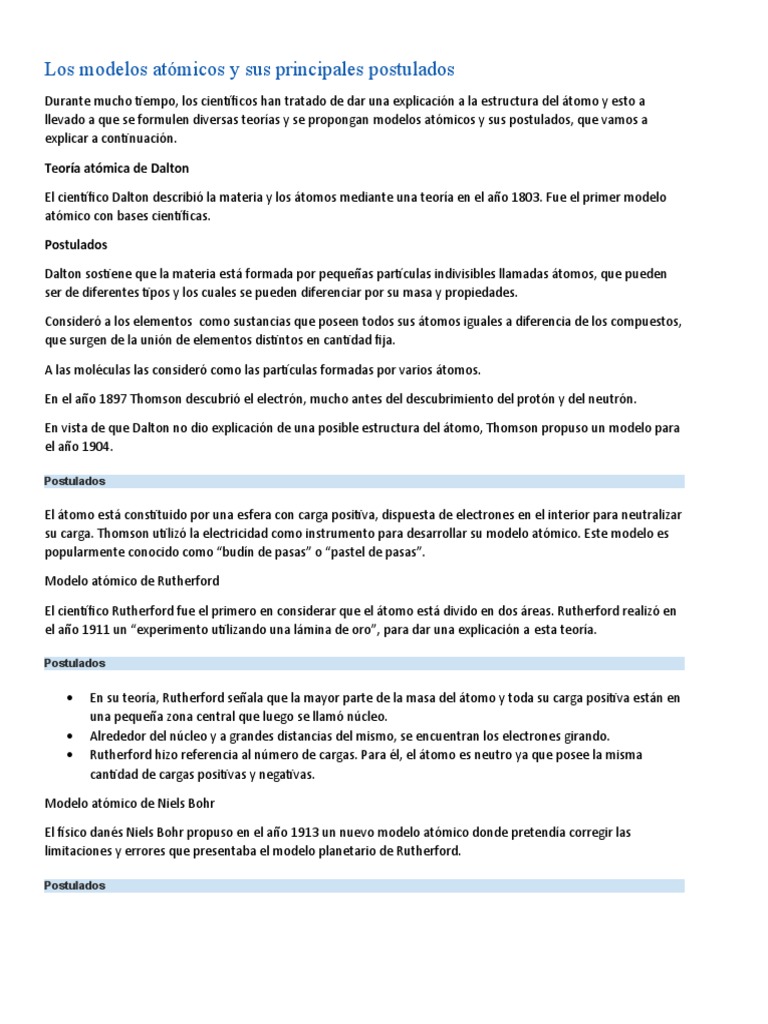 Los modelos atómicos y sus principales postulados

Durante mucho tiempo, los científicos han tratado de dar una explicación a la estructura del átomo y esto a llevado a que se formulen diversas teorías y se propongan modelos atómicos y sus postulados, que vamos a explicar a continuación.

Teoría atómica de Dalton

El científico Dalton describió la materia y los átomos mediante una teoría en el año 1803. Fue el primer modelo atómico con bases científicas.

Postulados

Dalton sostiene que la materia está formada por pequeñas partículas indivisibles llamadas átomos, que pueden ser de diferentes tipos y los cuales se pueden diferenciar por su masa y propiedades.

Consideró a los elementos como sustancias que poseen todos sus átomos iguales a diferencia de los compuestos, que surgen de la unión de elementos distintos en cantidad fija.

A las moléculas las consideró como las partículas formadas por varios átomos.

En el año 1897 Thomson descubrió el electrón, mucho antes del descubrimiento del protón y del neutrón.

En vista de que Dalton no dio explicación de una posible estructura del átomo, Thomson propuso un modelo para el año 1904.

Postulados

El átomo está constituido por una esfera con carga positiva, dispuesta de electrones en el interior para neutralizar su carga. Thomson utilizó la electricidad como instrumento para desarrollar su modelo atómico. Este modelo es popularmente conocido como "budín de pasas" o "pastel de pasas".

Modelo atómico de Rutherford

El científico Rutherford fue el primero en considerar que el átomo está divido en dos áreas. Rutherford realizó en el año 1911 un "experimento utilizando una lámina de oro", para dar una explicación a esta teoría.

Postulados

• En su teoría, Rutherford señala que la mayor parte de la masa del átomo y toda su carga positiva están en una pequeña zona central que luego se llamó núcleo.
• Alrededor del núcleo y a grandes distancias del mismo, se encuentran los electrones girando.
• Rutherford hizo referencia al número de cargas. Para él, el átomo es neutro ya que posee la misma cantidad de cargas positivas y negativas.

Modelo atómico de Niels Bohr

El físico danés Niels Bohr propuso en el año 1913 un nuevo modelo atómico donde pretendía corregir las limitaciones y errores que presentaba el modelo planetario de Rutherford.

Postulados